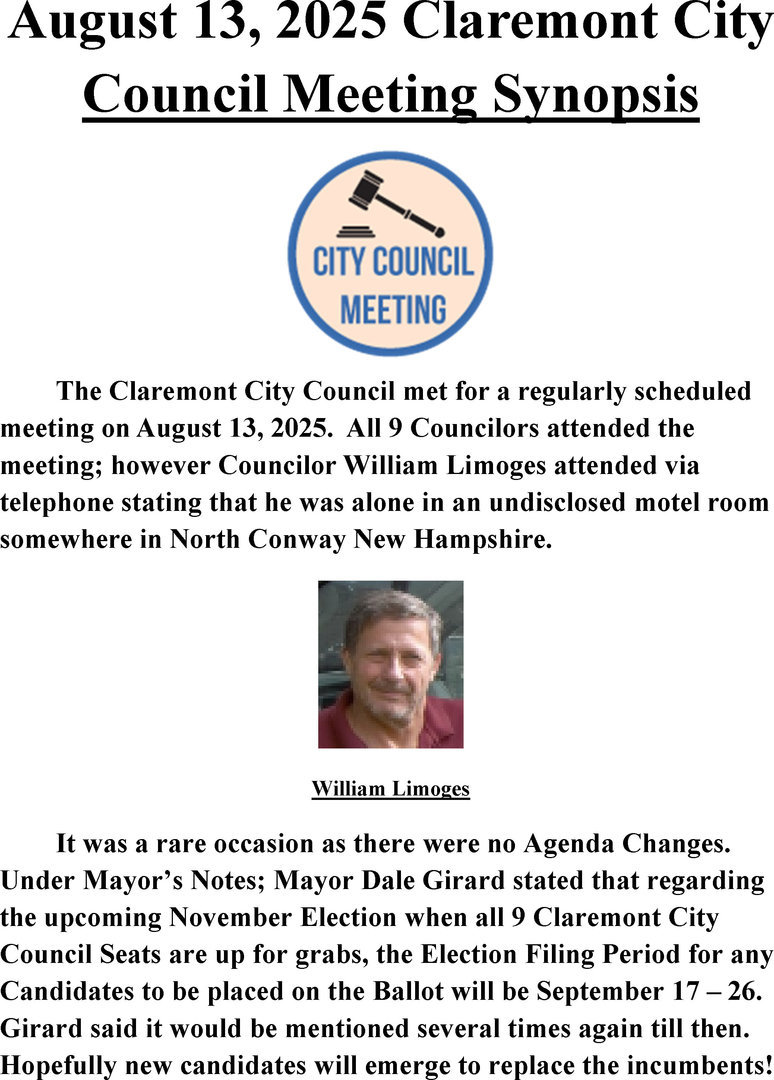 August 13, 2025 Claremont City Council Meeting Synopsis

CITY COUNCIL MEETING

The Claremont City Council met for a regularly scheduled meeting on August 13, 2025. All 9 Councilors attended the meeting; however Councilor William Limoges attended via telephone stating that he was alone in an undisclosed motel room somewhere in North Conway New Hampshire.

William Limoges

It was a rare occasion as there were no Agenda Changes. Under Mayor's Notes; Mayor Dale Girard stated that regarding the upcoming November Election when all 9 Claremont City Council Seats are up for grabs, the Election Filing Period for any Candidates to be placed on the Ballot will be September 17 – 26. Girard said it would be mentioned several times again till then. Hopefully new candidates will emerge to replace the incumbents!